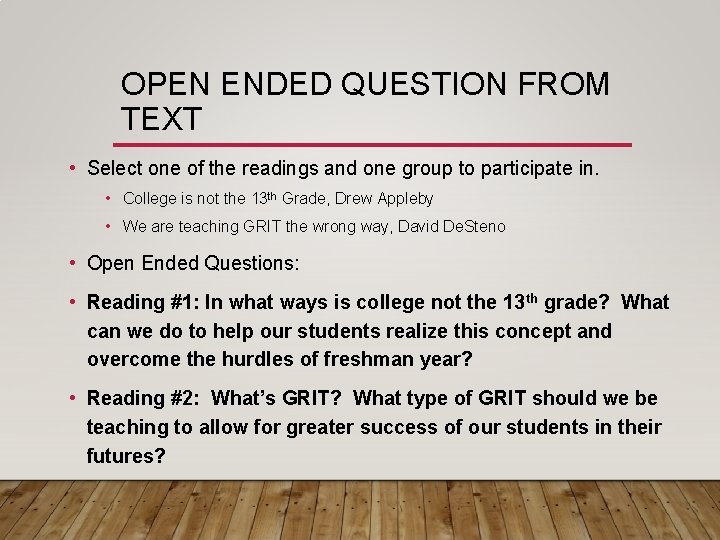 OPEN ENDED QUESTION FROM TEXT

• Select one of the readings and one group to participate in.
  • College is not the 13th Grade, Drew Appleby
  • We are teaching GRIT the wrong way, David DeSteno

• Open Ended Questions:

• Reading #1: In what ways is college not the 13th grade? What can we do to help our students realize this concept and overcome the hurdles of freshman year?

• Reading #2: What's GRIT? What type of GRIT should we be teaching to allow for greater success of our students in their futures?